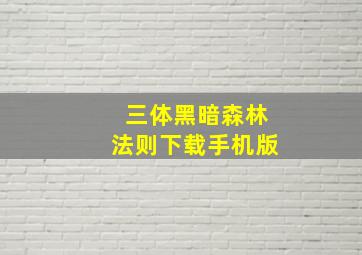 三体黑暗森林
法则下载手机版